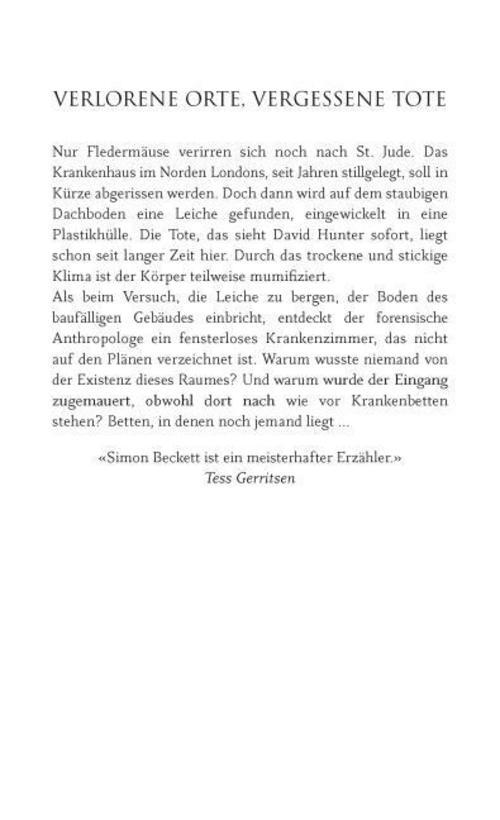 VERLORENE ORTE, VERGESSENE TOTE

Nur Fledermäuse verirren sich noch nach St. Jude. Das Krankenhaus im Norden Londons, seit Jahren stillgelegt, soll in Kürze abgerissen werden. Doch dann wird auf dem staubigen Dachboden eine Leiche gefunden, eingewickelt in eine Plastikhülle. Die Tote, das sieht David Hunter sofort, liegt schon seit langer Zeit hier. Durch das trockene und stickige Klima ist der Körper teilweise mumifiziert.
Als beim Versuch, die Leiche zu bergen, der Boden des baufälligen Gebäudes einbricht, entdeckt der forensische Anthropologe ein fensterloses Krankenzimmer, das nicht auf den Plänen verzeichnet ist. Warum wusste niemand von der Existenz dieses Raumes? Und warum wurde der Eingang zugemauert, obwohl dort nach wie vor Krankenbetten stehen? Betten, in denen noch jemand liegt ...

«Simon Beckett ist ein meisterhafter Erzähler.»
Tess Gerritsen